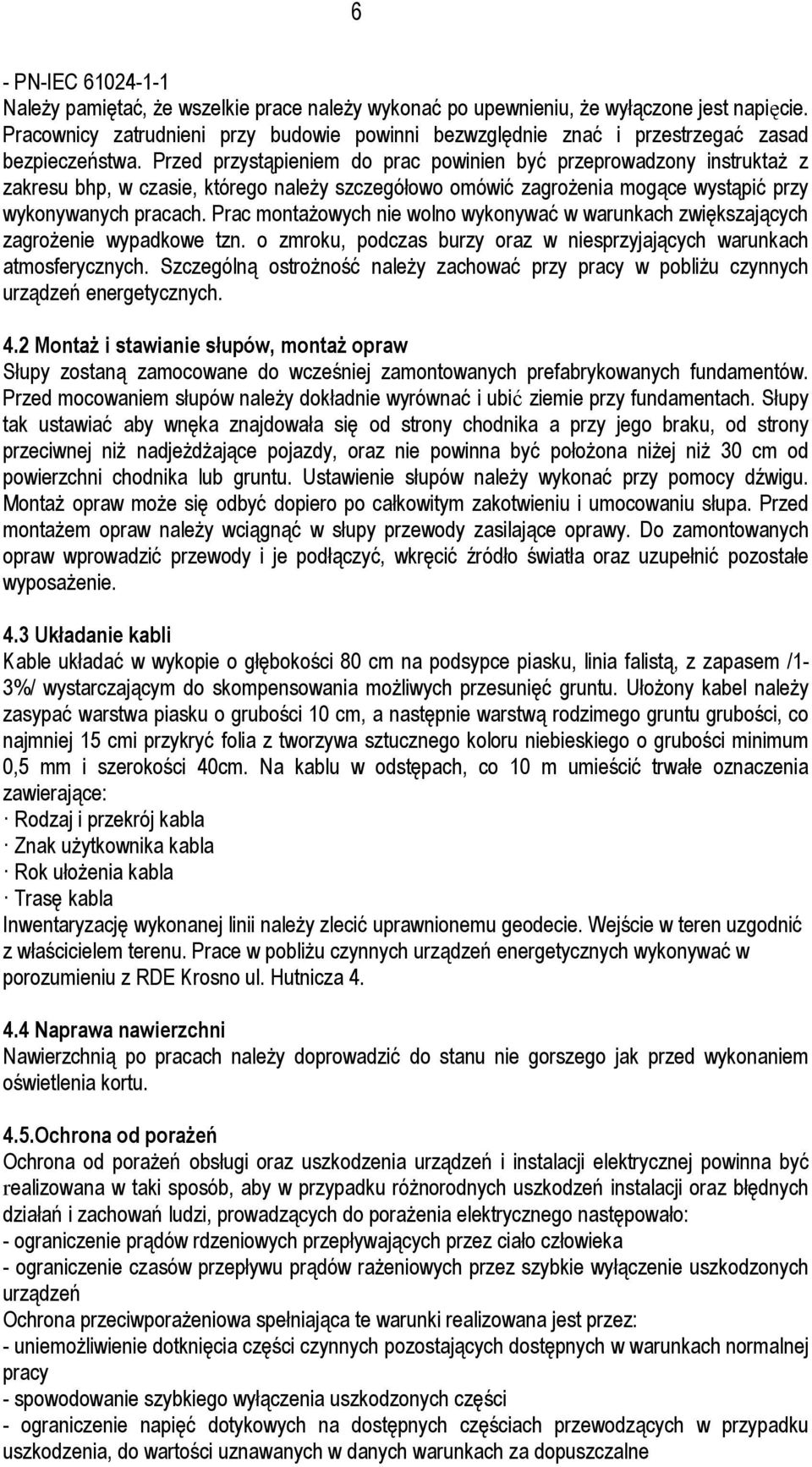 6

- PN-IEC 61024-1-1
Należy pamiętać, że wszelkie prace należy wykonać po upewnieniu, że wyłączone jest napięcie. Pracownicy zatrudnieni przy budowie powinni bezwzględnie znać i przestrzegać zasad bezpieczeństwa. Przed przystąpieniem do prac powinien być przeprowadzony instruktaż z zakresu bhp, w czasie, którego należy szczegółowo omówić zagrożenia mogące wystąpić przy wykonywanych pracach. Prac montażowych nie wolno wykonywać w warunkach zwiększających zagrożenie wypadkowe tzn. o zmroku, podczas burzy oraz w niesprzyjających warunkach atmosferycznych. Szczególną ostrożność należy zachować przy pracy w pobliżu czynnych urządzeń energetycznych.

4.2 Montaż i stawianie słupów, montaż opraw
Słupy zostaną zamocowane do wcześniej zamontowanych prefabrykowanych fundamentów. Przed mocowaniem słupów należy dokładnie wyrównać i ubić ziemie przy fundamentach. Słupy tak ustawiać aby wnęka znajdowała się od strony chodnika a przy jego braku, od strony przeciwnej niż nadjeżdżające pojazdy, oraz nie powinna być położona niżej niż 30 cm od powierzchni chodnika lub gruntu. Ustawienie słupów należy wykonać przy pomocy dźwigu. Montaż opraw może się odbyć dopiero po całkowitym zakotwieniu i umocowaniu słupa. Przed montażem opraw należy wciągnąć w słupy przewody zasilające oprawy. Do zamontowanych opraw wprowadzić przewody i je podłączyć, wkręcić źródło światła oraz uzupełnić pozostałe wyposażenie.

4.3 Układanie kabli
Kable układać w wykopie o głębokości 80 cm na podsypce piasku, linia falistą, z zapasem /1-3%/ wystarczającym do skompensowania możliwych przesunięć gruntu. Ułożony kabel należy zasypać warstwa piasku o grubości 10 cm, a następnie warstwą rodzimego gruntu grubości, co najmniej 15 cmi przykryć folia z tworzywa sztucznego koloru niebieskiego o grubości minimum 0,5 mm i szerokości 40cm. Na kablu w odstępach, co 10 m umieścić trwałe oznaczenia zawierające:
· Rodzaj i przekrój kabla
· Znak użytkownika kabla
· Rok ułożenia kabla
· Trasę kabla
Inwentaryzację wykonanej linii należy zlecić uprawnionemu geodecie. Wejście w teren uzgodnić z właścicielem terenu. Prace w pobliżu czynnych urządzeń energetycznych wykonywać w porozumieniu z RDE Krosno ul. Hutnicza 4.

4.4 Naprawa nawierzchni
Nawierzchnią po pracach należy doprowadzić do stanu nie gorszego jak przed wykonaniem oświetlenia kortu.

4.5.Ochrona od porażeń
Ochrona od porażeń obsługi oraz uszkodzenia urządzeń i instalacji elektrycznej powinna być realizowana w taki sposób, aby w przypadku różnorodnych uszkodzeń instalacji oraz błędnych działań i zachowań ludzi, prowadzących do porażenia elektrycznego następowało:
- ograniczenie prądów rdzeniowych przepływających przez ciało człowieka
- ograniczenie czasów przepływu prądów rażeniowych przez szybkie wyłączenie uszkodzonych urządzeń
Ochrona przeciwporażeniowa spełniająca te warunki realizowana jest przez:
- uniemożliwienie dotknięcia części czynnych pozostających dostępnych w warunkach normalnej pracy
- spowodowanie szybkiego wyłączenia uszkodzonych części
- ograniczenie napięć dotykowych na dostępnych częściach przewodzących w przypadku uszkodzenia, do wartości uznawanych w danych warunkach za dopuszczalne